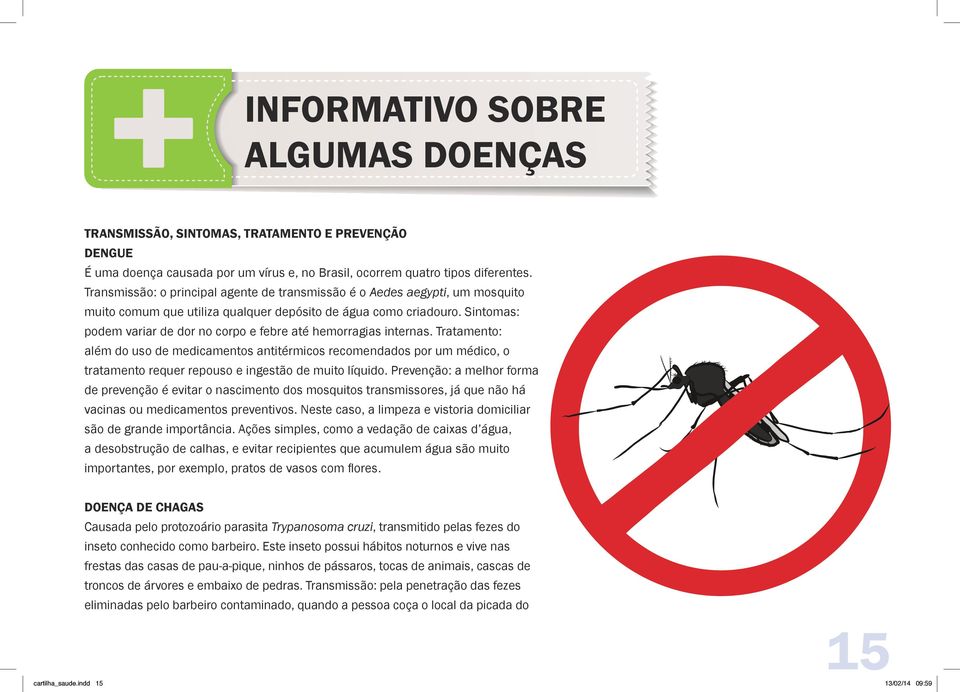 INFORMATIVO SOBRE ALGUMAS DOENÇAS

TRANSMISSÃO, SINTOMAS, TRATAMENTO E PREVENÇÃO
DENGUE
É uma doença causada por um vírus e, no Brasil, ocorrem quatro tipos diferentes. Transmissão: o principal agente de transmissão é o Aedes aegypti, um mosquito muito comum que utiliza qualquer depósito de água como criadouro. Sintomas: podem variar de dor no corpo e febre até hemorragias internas. Tratamento: além do uso de medicamentos antitérmicos recomendados por um médico, o tratamento requer repouso e ingestão de muito líquido. Prevenção: a melhor forma de prevenção é evitar o nascimento dos mosquitos transmissores, já que não há vacinas ou medicamentos preventivos. Neste caso, a limpeza e vistoria domiciliar são de grande importância. Ações simples, como a vedação de caixas d'água, a desobstrução de calhas, e evitar recipientes que acumulem água são muito importantes, por exemplo, pratos de vasos com flores.

DOENÇA DE CHAGAS
Causada pelo protozoário parasita Trypanosoma cruzi, transmitido pelas fezes do inseto conhecido como barbeiro. Este inseto possui hábitos noturnos e vive nas frestas das casas de pau-a-pique, ninhos de pássaros, tocas de animais, cascas de troncos de árvores e embaixo de pedras. Transmissão: pela penetração das fezes eliminadas pelo barbeiro contaminado, quando a pessoa coça o local da picada do

15

cartilha_saude.indd 15 13/02/14 09:59